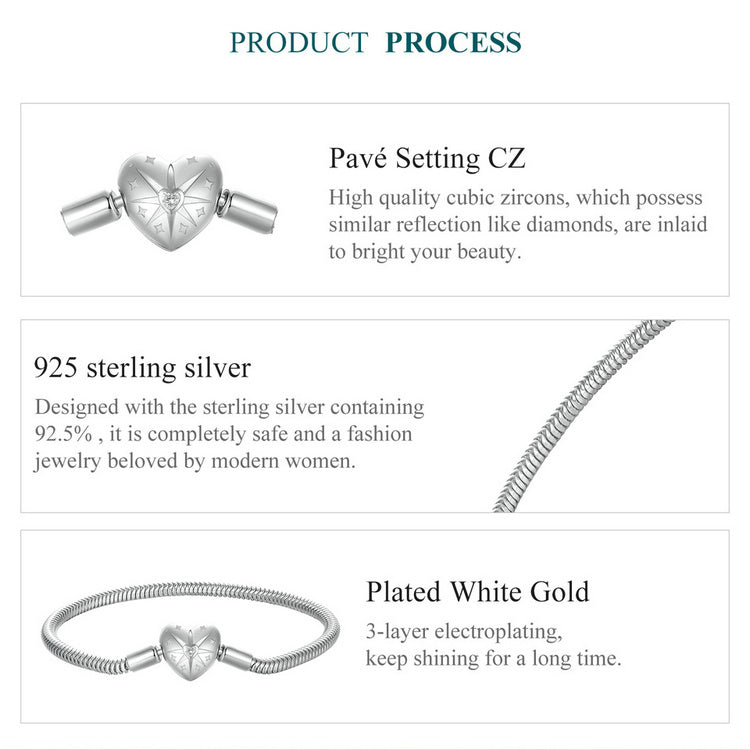 PRODUCT PROCESS

Pavé Setting CZ
High quality cubic zircons, which possess similar reflection like diamonds, are inlaid to bright your beauty.

925 sterling silver
Designed with the sterling silver containing 92.5% , it is completely safe and a fashion jewelry beloved by modern women.

Plated White Gold
3-layer electroplating, keep shining for a long time.